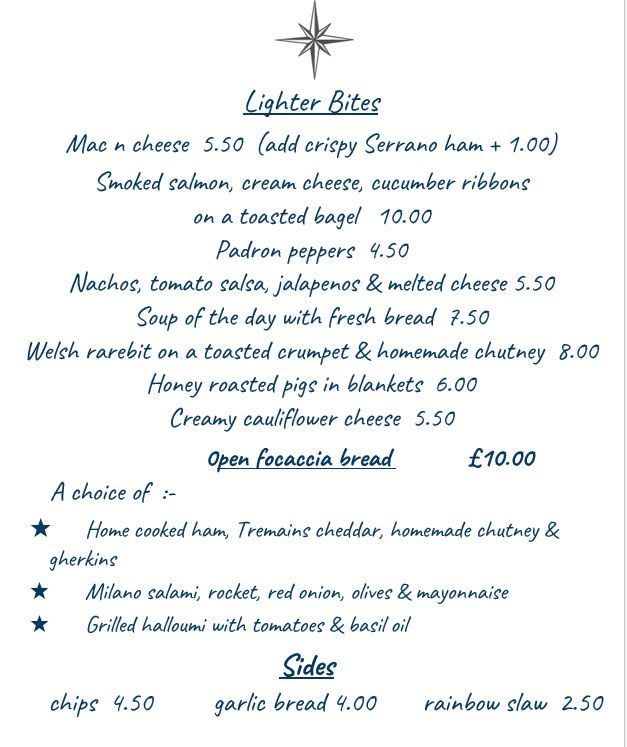 Lighter Bites

Mac n cheese 5.50 (add crispy Serrano ham + 1.00)

Smoked salmon, cream cheese, cucumber ribbons on a toasted bagel 10.00

Padron peppers 4.50

Nachos, tomato salsa, jalapenos & melted cheese 5.50

Soup of the day with fresh bread 7.50

Welsh rarebit on a toasted crumpet & homemade chutney 8.00

Honey roasted pigs in blankets 6.00

Creamy cauliflower cheese 5.50

Open focaccia bread £10.00

A choice of :-

★ Home cooked ham, Tremains cheddar, homemade chutney & gherkins

★ Milano salami, rocket, red onion, olives & mayonnaise

★ Grilled halloumi with tomatoes & basil oil

Sides

chips 4.50 garlic bread 4.00 rainbow slaw 2.50